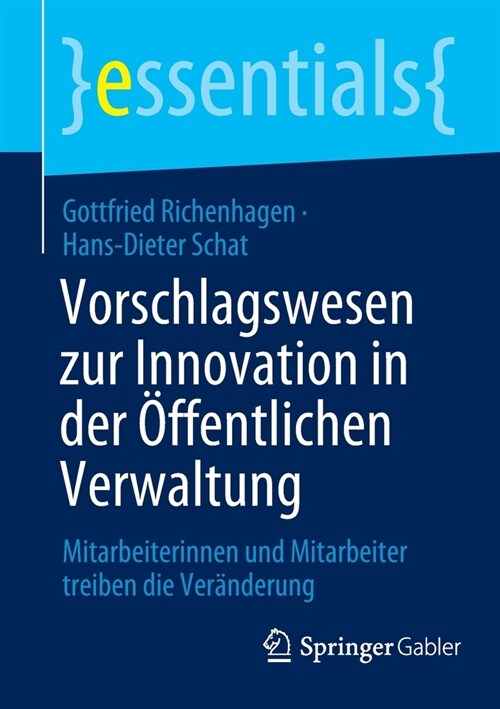 }essentials{

Gottfried Richenhagen · Hans-Dieter Schat

Vorschlagswesen zur Innovation in der Öffentlichen Verwaltung

Mitarbeiterinnen und Mitarbeiter treiben die Veränderung

Springer Gabler